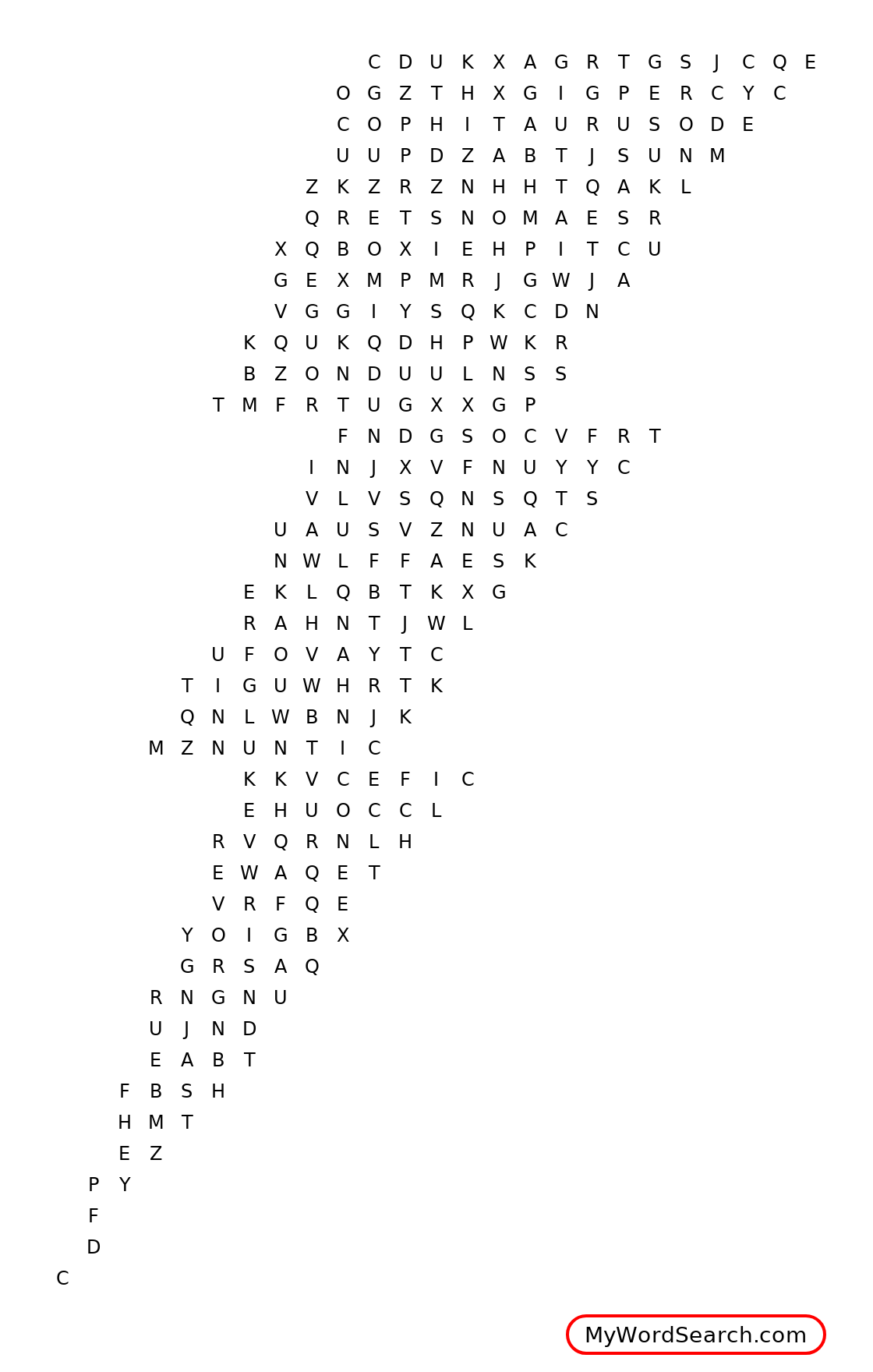 C D U K X A G R T G S J C Q E
O G Z T H X G I G P E R C Y C
C O P H I T A U R U S O D E
U U P D Z A B T J S U N M
Z K Z R Z N H H T Q A K L
Q R E T S N O M A E S R
X Q B O X I E H P I T C U
G E X M P M R J G W J A
V G G I Y S Q K C D N
K Q U K Q D H P W K R
B Z O N D U U L N S S
T M F R T U G X X G P
F N D G S O C V F R T
I N J X V F N U Y Y C
V L V S Q N S Q T S
U A U S V Z N U A C
N W L F F A E S K
E K L Q B T K X G
R A H N T J W L
U F O V A Y T C
T I G U W H R T K
Q N L W B N J K
M Z N U N T I C
K K V C E F I C
E H U O C C L
R V Q R N L H
E W A Q E T
V R F Q E
Y O I G B X
G R S A Q
R N G N U
U J N D
E A B T
F B S H
H M T
E Z
P Y
F
D
C

MyWordSearch.com